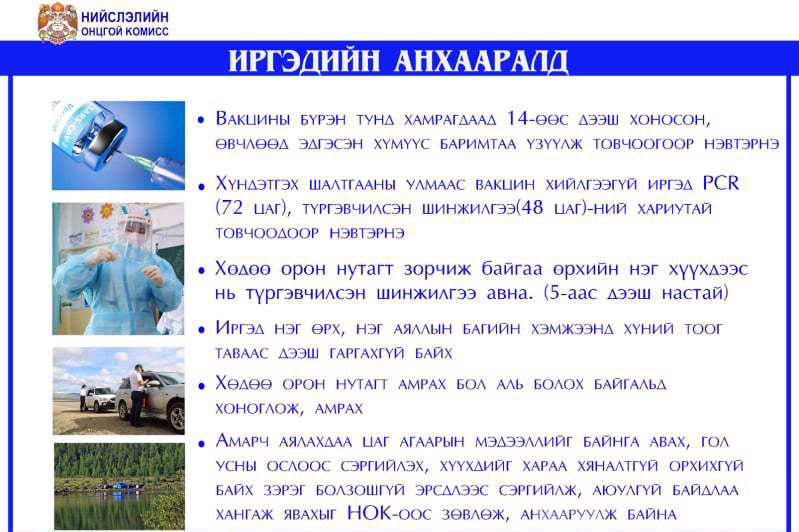 НИЙСЛЭЛИЙН ОНЦГОЙ КОМИСС

ИРГЭДИЙН АНХААРАЛД

• Вакцины бүрэн тунд хамрагдаад 14-өөс дээш хоносон, өвчлөөд эдгэсэн хүмүүс баримтаа үзүүлж товчоогоор нэвтэрнэ

• Хүндэтгэх шалтгааны улмаас вакцин хийлгээгүй иргэд PCR (72 цаг), түргэвчилсэн шинжилгээ(48 цаг)-ний хариутай товчоодоор нэвтэрнэ

• Хөдөө орон нутагт зорчиж байгаа өрхийн нэг хүүхдээс нь түргэвчилсэн шинжилгээ авна. (5-аас дээш настай)

• Иргэд нэг өрх, нэг аяллын багийн хэмжээнд хүний тоог таваас дээш гаргахгүй байх

• Хөдөө орон нутагт амрах бол аль болох байгальд хоноглож, амрах

• Амарч аялахдаа цаг агаарын мэдээллийг байнга авах, гол усны ослоос сэргийлэх, хүүхдийг хараа хяналтгүй орхихгүй байх зэрэг болзошгүй эрсдлээс сэргийлж, аюулгүй байдлаа хангаж явахыг НОК-оос зөвлөж, анхааруулж байна